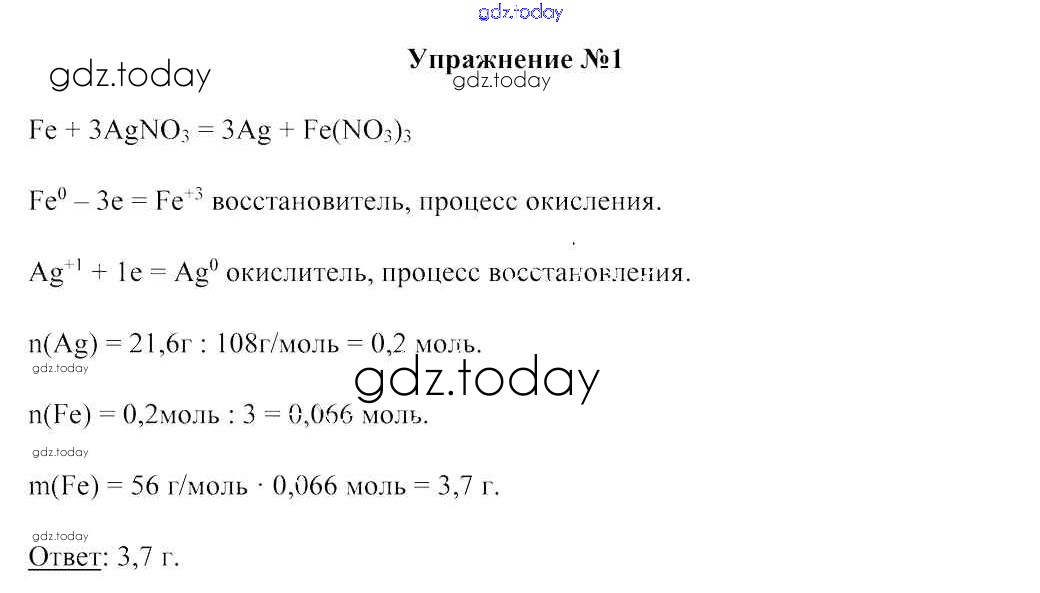 Упражнение №1

$Fe + 3AgNO_3 = 3Ag + Fe(NO_3)_3$

$Fe^0 - 3e = Fe^{+3}$ восстановитель, процесс окисления.

$Ag^{+1} + 1e = Ag^0$ окислитель, процесс восстановления.

n(Ag) = 21,6г : 108г/моль = 0,2 моль.

n(Fe) = 0,2моль : 3 = 0,066 моль.

m(Fe) = 56 г/моль · 0,066 моль = 3,7 г.

Ответ: 3,7 г.

gdz.today